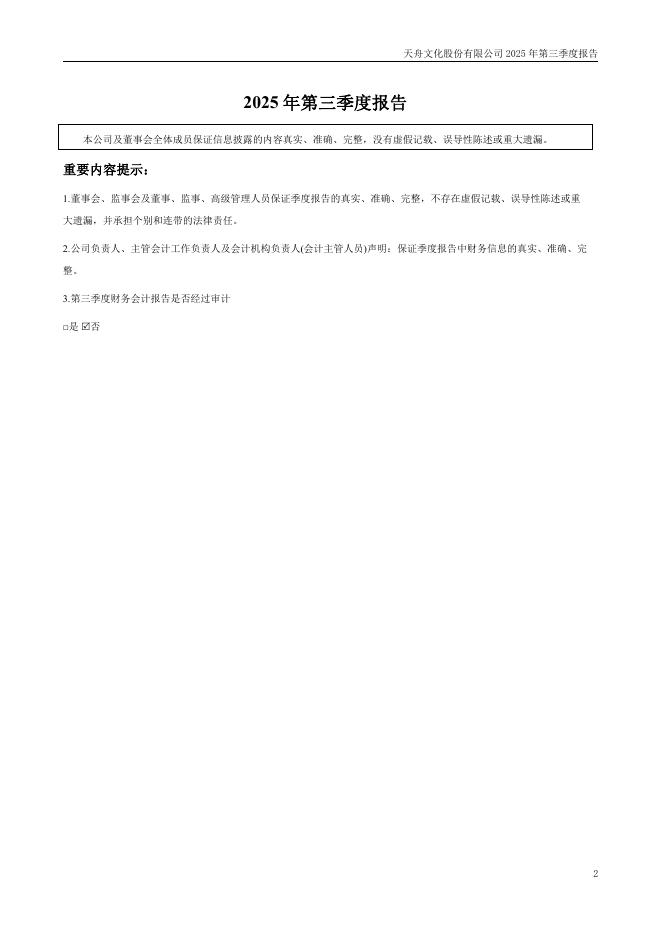 天舟文化股份有限公司 2025 年第三季度报告

2025 年第三季度报告

本公司及董事会全体成员保证信息披露的内容真实、准确、完整，没有虚假记载、误导性陈述或重大遗漏。

重要内容提示：

1.董事会、监事会及董事、监事、高级管理人员保证季度报告的真实、准确、完整，不存在虚假记载、误导性陈述或重大遗漏，并承担个别和连带的法律责任。

2.公司负责人、主管会计工作负责人及会计机构负责人(会计主管人员)声明：保证季度报告中财务信息的真实、准确、完整。

3.第三季度财务会计报告是否经过审计

□是 ☑否

2